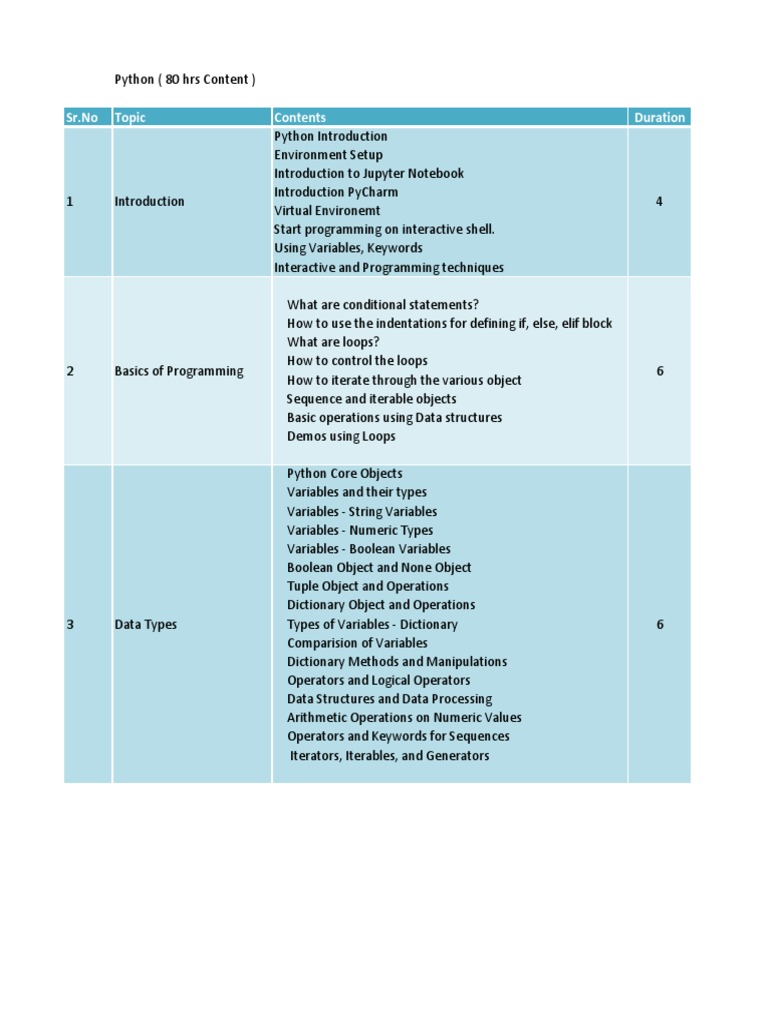 Python ( 80 hrs Content )

| Sr.No | Topic | Contents | Duration |
|---|---|---|---|
| 1 | Introduction | Python Introduction<br>Environment Setup<br>Introduction to Jupyter Notebook<br>Introduction PyCharm<br>Virtual Environemt<br>Start programming on interactive shell.<br>Using Variables, Keywords<br>Interactive and Programming techniques | 4 |
| 2 | Basics of Programming | What are conditional statements?<br>How to use the indentations for defining if, else, elif block<br>What are loops?<br>How to control the loops<br>How to iterate through the various object<br>Sequence and iterable objects<br>Basic operations using Data structures<br>Demos using Loops | 6 |
| 3 | Data Types | Python Core Objects<br>Variables and their types<br>Variables - String Variables<br>Variables - Numeric Types<br>Variables - Boolean Variables<br>Boolean Object and None Object<br>Tuple Object and Operations<br>Dictionary Object and Operations<br>Types of Variables - Dictionary<br>Comparision of Variables<br>Dictionary Methods and Manipulations<br>Operators and Logical Operators<br>Data Structures and Data Processing<br>Arithmetic Operations on Numeric Values<br>Operators and Keywords for Sequences<br>Iterators, Iterables, and Generators | 6 |